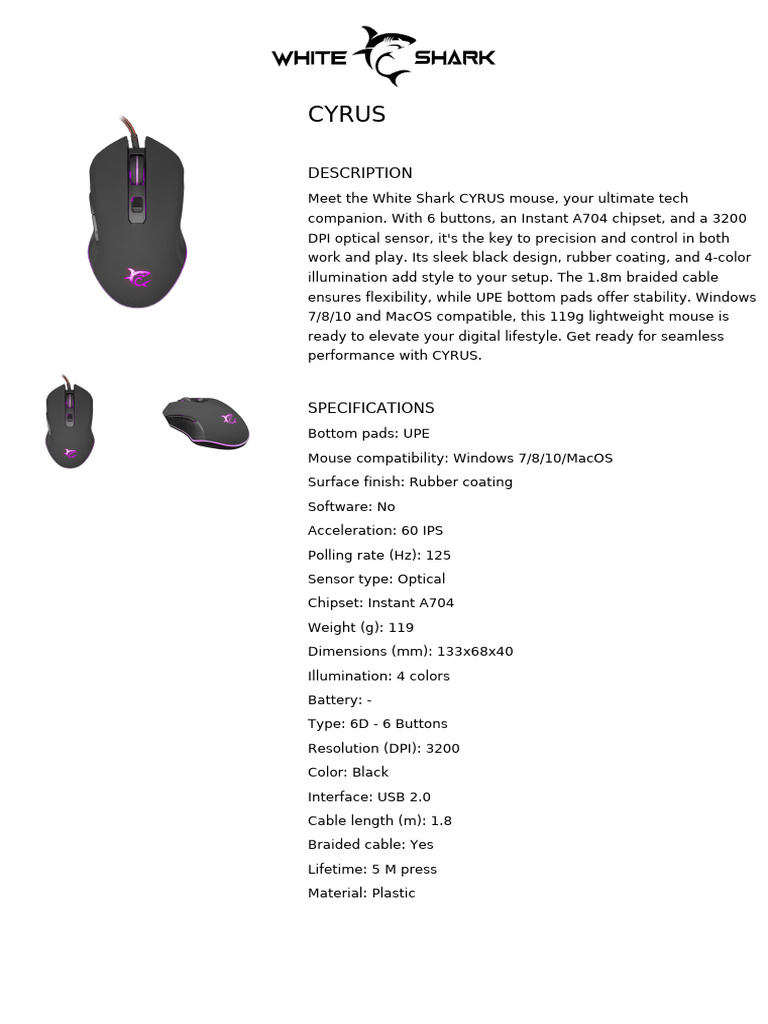 WHITE SHARK

CYRUS

DESCRIPTION

Meet the White Shark CYRUS mouse, your ultimate tech companion. With 6 buttons, an Instant A704 chipset, and a 3200 DPI optical sensor, it's the key to precision and control in both work and play. Its sleek black design, rubber coating, and 4-color illumination add style to your setup. The 1.8m braided cable ensures flexibility, while UPE bottom pads offer stability. Windows 7/8/10 and MacOS compatible, this 119g lightweight mouse is ready to elevate your digital lifestyle. Get ready for seamless performance with CYRUS.

SPECIFICATIONS

Bottom pads: UPE

Mouse compatibility: Windows 7/8/10/MacOS

Surface finish: Rubber coating

Software: No

Acceleration: 60 IPS

Polling rate (Hz): 125

Sensor type: Optical

Chipset: Instant A704

Weight (g): 119

Dimensions (mm): 133x68x40

Illumination: 4 colors

Battery: -

Type: 6D - 6 Buttons

Resolution (DPI): 3200

Color: Black

Interface: USB 2.0

Cable length (m): 1.8

Braided cable: Yes

Lifetime: 5 M press

Material: Plastic